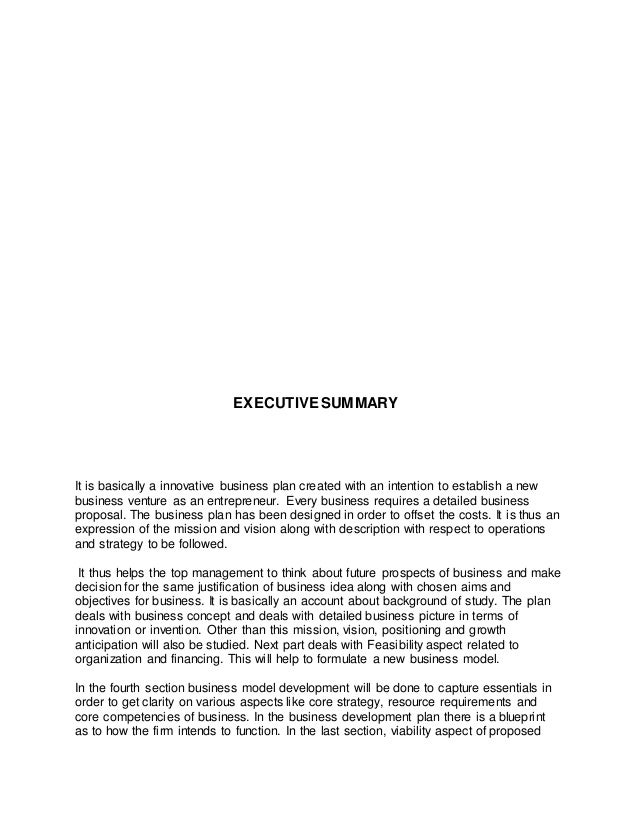 EXECUTIVE SUMMARY

It is basically a innovative business plan created with an intention to establish a new business venture as an entrepreneur. Every business requires a detailed business proposal. The business plan has been designed in order to offset the costs. It is thus an expression of the mission and vision along with description with respect to operations and strategy to be followed.

It thus helps the top management to think about future prospects of business and make decision for the same justification of business idea along with chosen aims and objectives for business. It is basically an account about background of study. The plan deals with business concept and deals with detailed business picture in terms of innovation or invention. Other than this mission, vision, positioning and growth anticipation will also be studied. Next part deals with Feasibility aspect related to organization and financing. This will help to formulate a new business model.

In the fourth section business model development will be done to capture essentials in order to get clarity on various aspects like core strategy, resource requirements and core competencies of business. In the business development plan there is a blueprint as to how the firm intends to function. In the last section, viability aspect of proposed